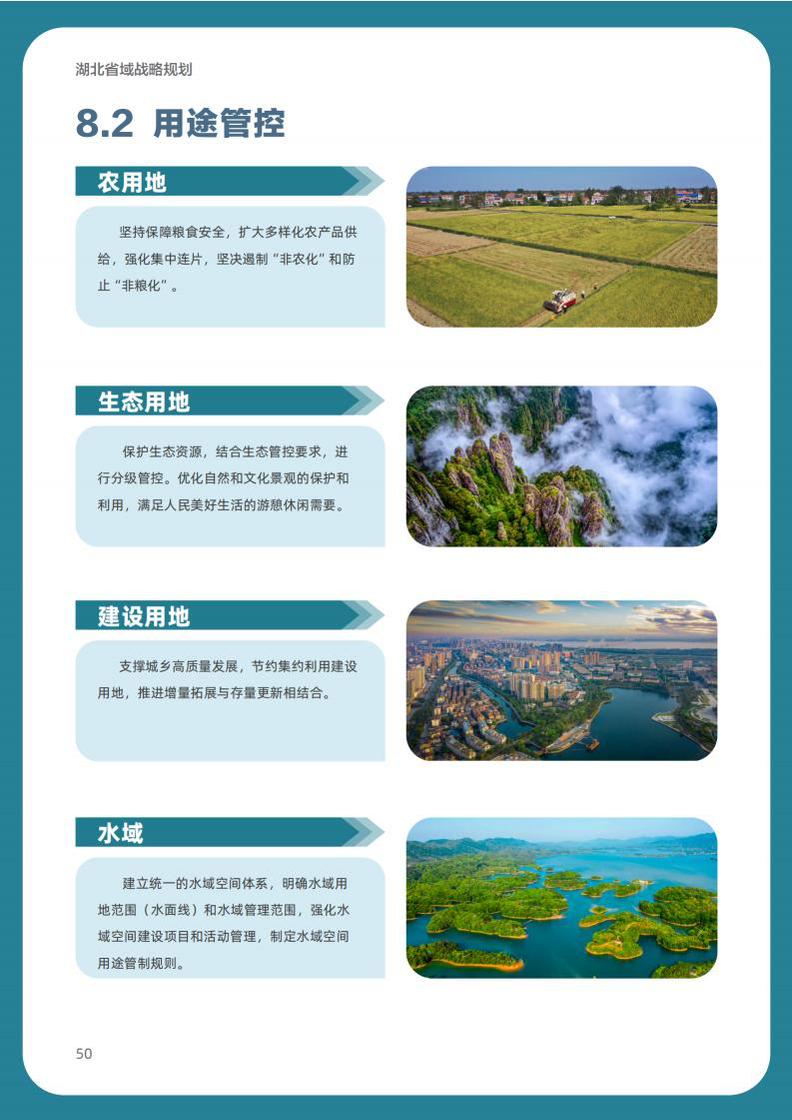 湖北省域战略规划

8.2 用途管控

农用地

坚持保障粮食安全，扩大多样化农产品供给，强化集中连片，坚决遏制“非农化”和防止“非粮化”。

生态用地

保护生态资源，结合生态管控要求，进行分级管控。优化自然和文化景观的保护和利用，满足人民美好生活的游憩休闲需要。

建设用地

支撑城乡高质量发展，节约集约利用建设用地，推进增量拓展与存量更新相结合。

水域

建立统一的水域空间体系，明确水域用地范围（水面线）和水域管理范围，强化水域空间建设项目和活动管理，制定水域空间用途管制规则。

50